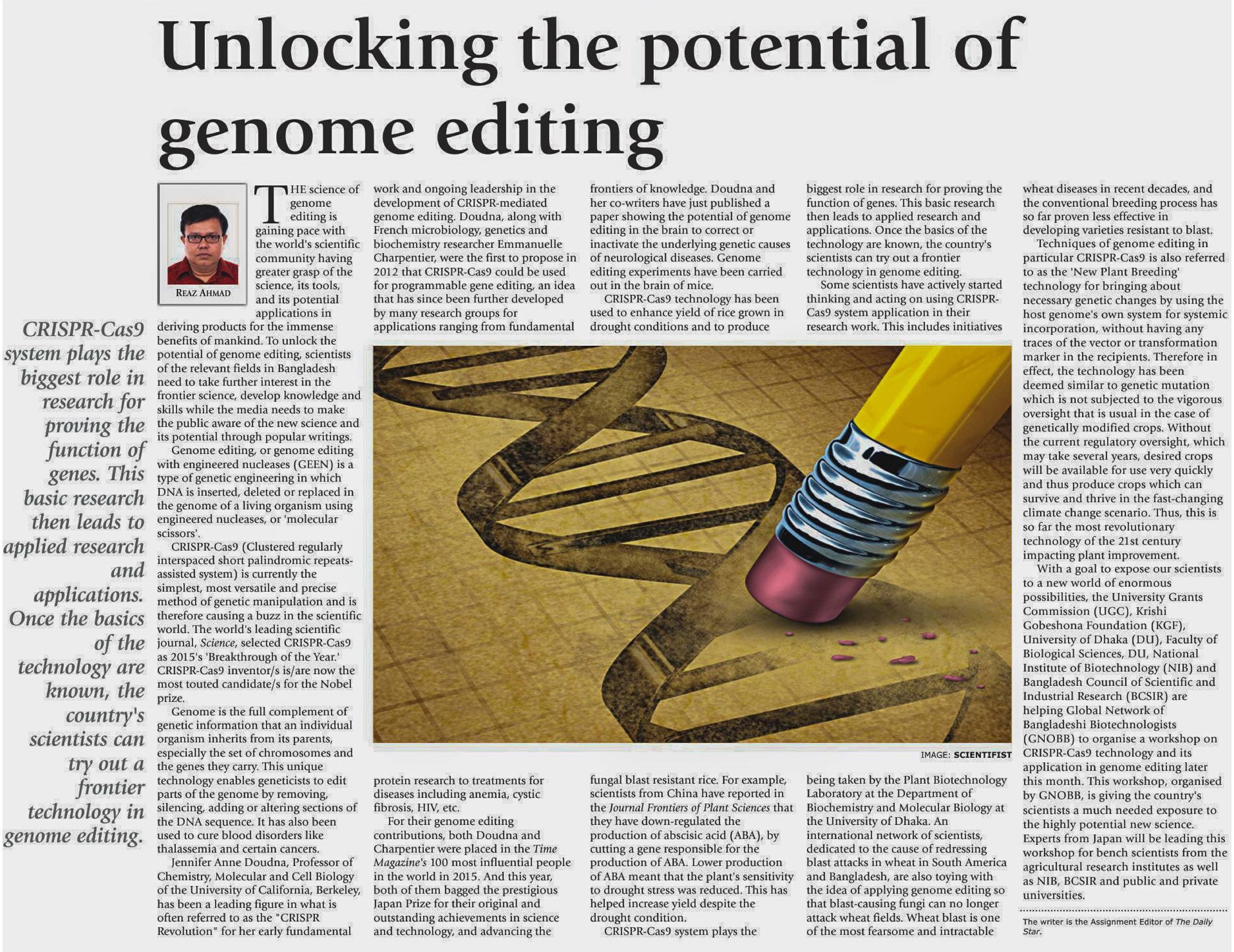 Unlocking the potential of genome editing

REAZ AHMAD

CRISPR-Cas9 system plays the biggest role in research for proving the function of genes. This basic research then leads to applied research and applications. Once the basics of the technology are known, the country's scientists can try out a frontier technology in genome editing.

THE science of genome editing is gaining pace with the world's scientific community having greater grasp of the science, its tools, and its potential applications in deriving products for the immense benefits of mankind. To unlock the potential of genome editing, scientists of the relevant fields in Bangladesh need to take further interest in the frontier science, develop knowledge and skills while the media needs to make the public aware of the new science and its potential through popular writings.

Genome editing, or genome editing with engineered nucleases (GEEN) is a type of genetic engineering in which DNA is inserted, deleted or replaced in the genome of a living organism using engineered nucleases, or 'molecular scissors'.

CRISPR-Cas9 (Clustered regularly interspaced short palindromic repeats-assisted system) is currently the simplest, most versatile and precise method of genetic manipulation and is therefore causing a buzz in the scientific world. The world's leading scientific journal, Science, selected CRISPR-Cas9 as 2015's 'Breakthrough of the Year.' CRISPR-Cas9 inventor/s is/are now the most touted candidate/s for the Nobel prize.

Genome is the full complement of genetic information that an individual organism inherits from its parents, especially the set of chromosomes and the genes they carry. This unique technology enables geneticists to edit parts of the genome by removing, silencing, adding or altering sections of the DNA sequence. It has also been used to cure blood disorders like thalassemia and certain cancers.

Jennifer Anne Doudna, Professor of Chemistry, Molecular and Cell Biology of the University of California, Berkeley, has been a leading figure in what is often referred to as the "CRISPR Revolution" for her early fundamental work and ongoing leadership in the development of CRISPR-mediated genome editing. Doudna, along with French microbiology, genetics and biochemistry researcher Emmanuelle Charpentier, were the first to propose in 2012 that CRISPR-Cas9 could be used for programmable gene editing, an idea that has since been further developed by many research groups for applications ranging from fundamental protein research to treatments for diseases including anemia, cystic fibrosis, HIV, etc.

For their genome editing contributions, both Doudna and Charpentier were placed in the Time Magazine's 100 most influential people in the world in 2015. And this year, both of them bagged the prestigious Japan Prize for their original and outstanding achievements in science and technology, and advancing the frontiers of knowledge. Doudna and her co-writers have just published a paper showing the potential of genome editing in the brain to correct or inactivate the underlying genetic causes of neurological diseases. Genome editing experiments have been carried out in the brain of mice.

CRISPR-Cas9 technology has been used to enhance yield of rice grown in drought conditions and to produce fungal blast resistant rice. For example, scientists from China have reported in the Journal Frontiers of Plant Sciences that they have down-regulated the production of abscisic acid (ABA), by cutting a gene responsible for the production of ABA. Lower production of ABA meant that the plant's sensitivity to drought stress was reduced. This has helped increase yield despite the drought condition.

CRISPR-Cas9 system plays the biggest role in research for proving the function of genes. This basic research then leads to applied research and applications. Once the basics of the technology are known, the country's scientists can try out a frontier technology in genome editing.

Some scientists have actively started thinking and acting on using CRISPR-Cas9 system application in their research work. This includes initiatives being taken by the Plant Biotechnology Laboratory at the Department of Biochemistry and Molecular Biology at the University of Dhaka. An international network of scientists, dedicated to the cause of redressing blast attacks in wheat in South America and Bangladesh, are also toying with the idea of applying genome editing so that blast-causing fungi can no longer attack wheat fields. Wheat blast is one of the most fearsome and intractable wheat diseases in recent decades, and the conventional breeding process has so far proven less effective in developing varieties resistant to blast.

Techniques of genome editing in particular CRISPR-Cas9 is also referred to as the 'New Plant Breeding' technology for bringing about necessary genetic changes by using the host genome's own system for systemic incorporation, without having any traces of the vector or transformation marker in the recipients. Therefore in effect, the technology has been deemed similar to genetic mutation which is not subjected to the vigorous oversight that is usual in the case of genetically modified crops. Without the current regulatory oversight, which may take several years, desired crops will be available for use very quickly and thus produce crops which can survive and thrive in the fast-changing climate change scenario. Thus, this is so far the most revolutionary technology of the 21st century impacting plant improvement.

With a goal to expose our scientists to a new world of enormous possibilities, the University Grants Commission (UGC), Krishi Gobeshona Foundation (KGF), University of Dhaka (DU), Faculty of Biological Sciences, DU, National Institute of Biotechnology (NIB) and Bangladesh Council of Scientific and Industrial Research (BCSIR) are helping Global Network of Bangladeshi Biotechnologists (GNOBB) to organise a workshop on CRISPR-Cas9 technology and its application in genome editing later this month. This workshop, organised by GNOBB, is giving the country's scientists a much needed exposure to the highly potential new science. Experts from Japan will be leading this workshop for bench scientists from the agricultural research institutes as well as NIB, BCSIR and public and private universities.

The writer is the Assignment Editor of The Daily Star.

IMAGE: SCIENTIFIST